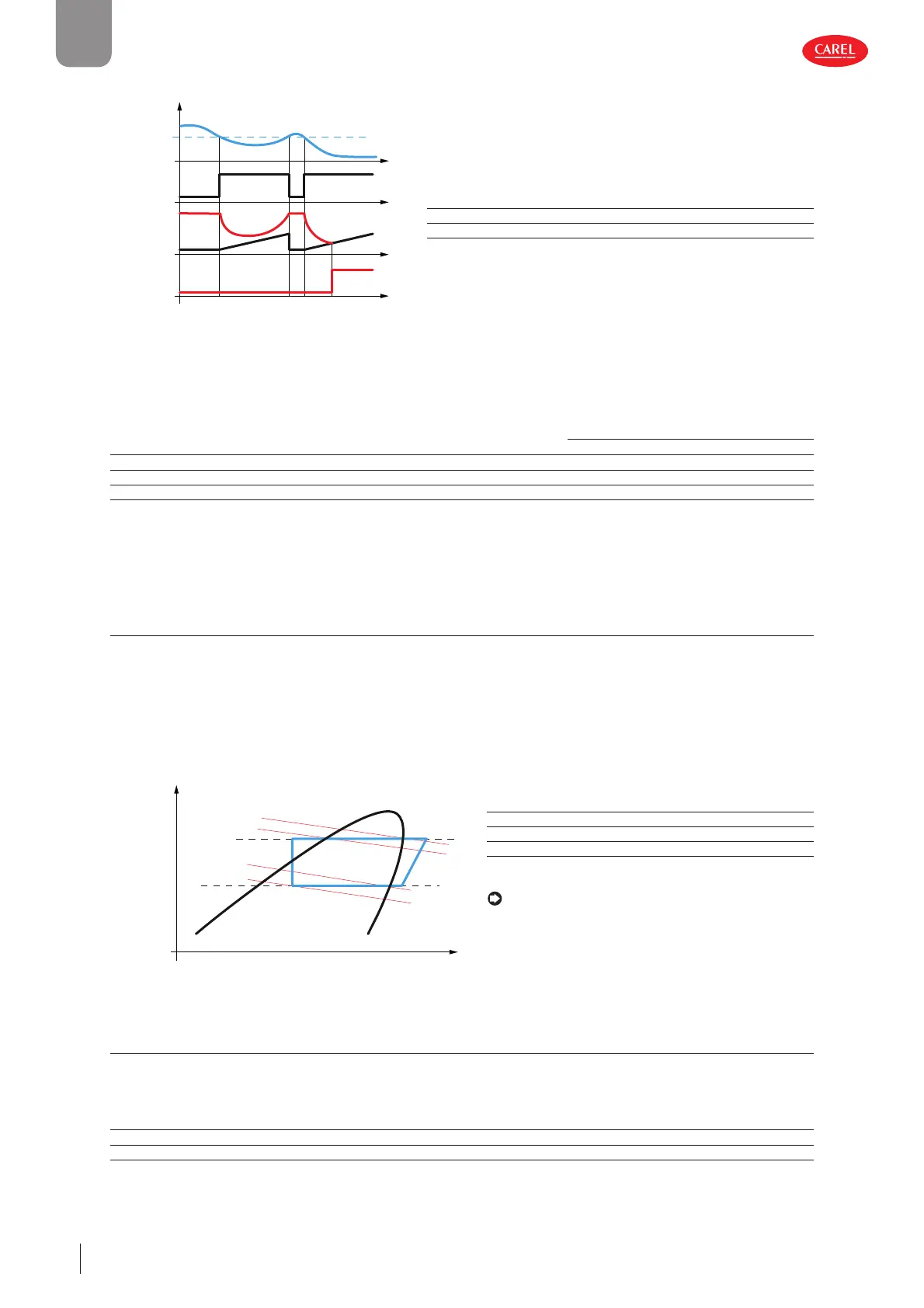 CAREL